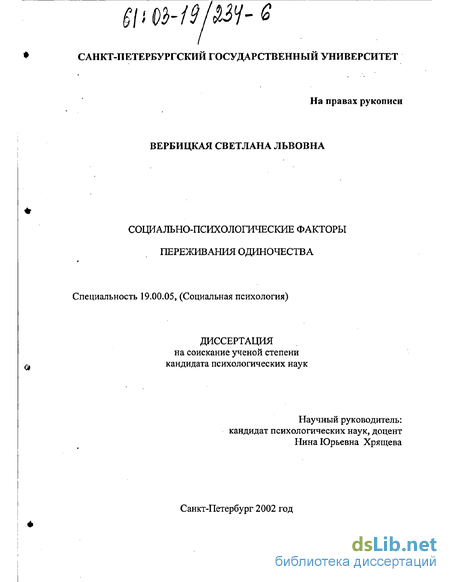 61:03-19/234-6

САНКТ-ПЕТЕРБУРГСКИЙ ГОСУДАРСТВЕННЫЙ УНИВЕРСИТЕТ

На правах рукописи

ВЕРБИЦКАЯ СВЕТЛАНА ЛЬВОВНА

СОЦИАЛЬНО-ПСИХОЛОГИЧЕСКИЕ ФАКТОРЫ

ПЕРЕЖИВАНИЯ ОДИНОЧЕСТВА

Специальность 19.00.05, (Социальная психология)

ДИССЕРТАЦИЯ
на соискание ученой степени
кандидата психологических наук

Научный руководитель:
кандидат психологических наук, доцент
Нина Юрьевна Хрящева

Санкт-Петербург 2002 год

dsLib.net
библиотека диссертаций